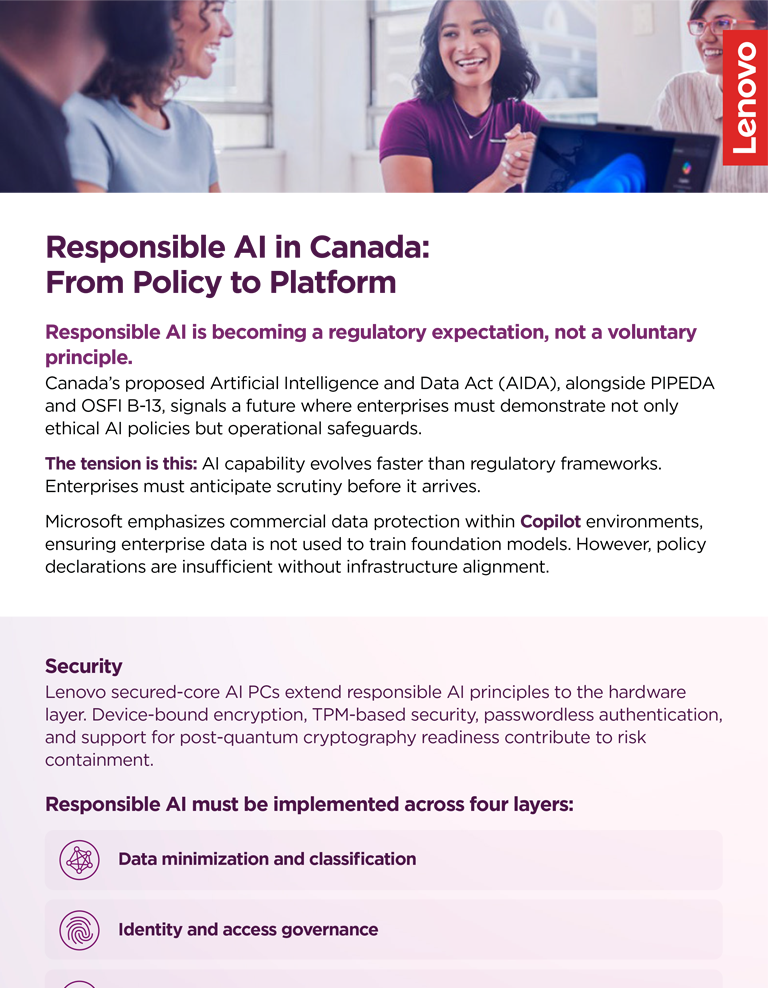 Lenovo

Responsible AI in Canada: From Policy to Platform

Responsible AI is becoming a regulatory expectation, not a voluntary principle.

Canada's proposed Artificial Intelligence and Data Act (AIDA), alongside PIPEDA and OSFI B-13, signals a future where enterprises must demonstrate not only ethical AI policies but operational safeguards.

The tension is this: AI capability evolves faster than regulatory frameworks. Enterprises must anticipate scrutiny before it arrives.

Microsoft emphasizes commercial data protection within Copilot environments, ensuring enterprise data is not used to train foundation models. However, policy declarations are insufficient without infrastructure alignment.

Security

Lenovo secured-core AI PCs extend responsible AI principles to the hardware layer. Device-bound encryption, TPM-based security, passwordless authentication, and support for post-quantum cryptography readiness contribute to risk containment.

Responsible AI must be implemented across four layers:

Data minimization and classification

Identity and access governance